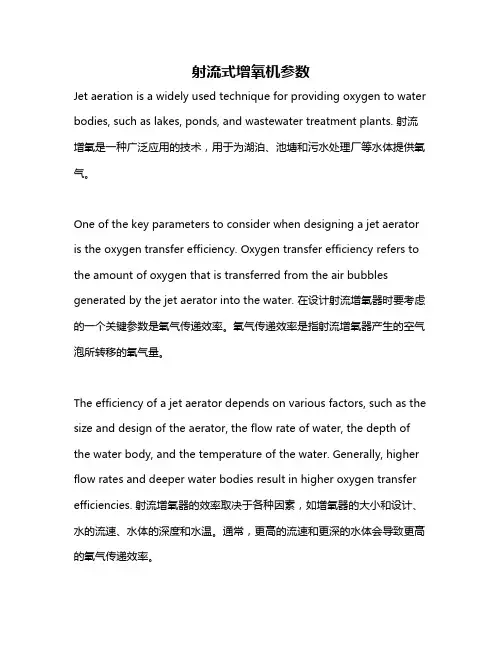 射流式增氧机参数

Jet aeration is a widely used technique for providing oxygen to water bodies, such as lakes, ponds, and wastewater treatment plants. 射流增氧是一种广泛应用的技术，用于为湖泊、池塘和污水处理厂等水体提供氧气。

One of the key parameters to consider when designing a jet aerator is the oxygen transfer efficiency. Oxygen transfer efficiency refers to the amount of oxygen that is transferred from the air bubbles generated by the jet aerator into the water. 在设计射流增氧器时要考虑的一个关键参数是氧气传递效率。氧气传递效率是指射流增氧器产生的空气泡所转移的氧气量。

The efficiency of a jet aerator depends on various factors, such as the size and design of the aerator, the flow rate of water, the depth of the water body, and the temperature of the water. Generally, higher flow rates and deeper water bodies result in higher oxygen transfer efficiencies. 射流增氧器的效率取决于各种因素，如增氧器的大小和设计、水的流速、水体的深度和水温。通常，更高的流速和更深的水体会导致更高的氧气传递效率。